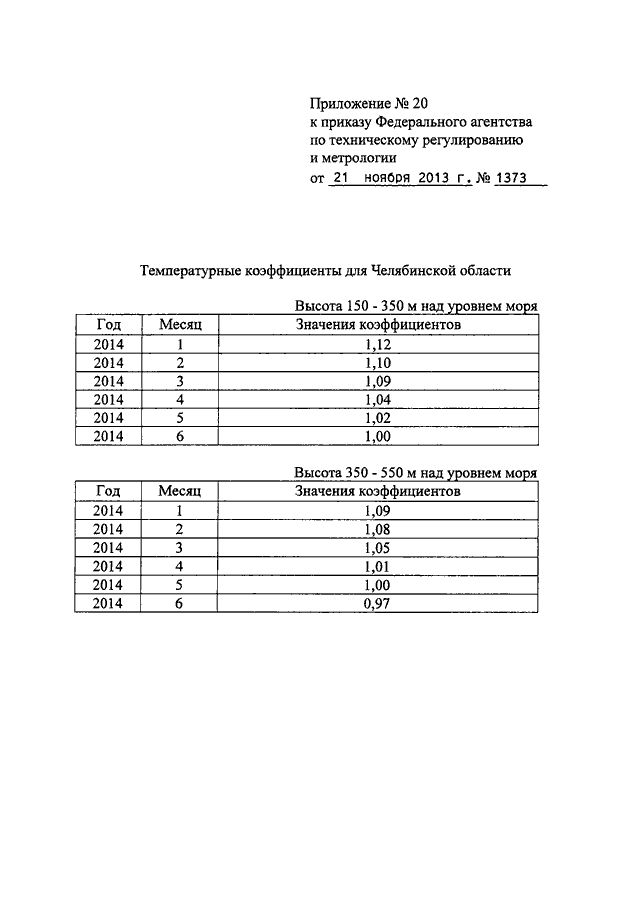 Приложение № 20
к приказу Федерального агентства
по техническому регулированию
и метрологии
от 21 ноября 2013 г. № 1373

Температурные коэффициенты для Челябинской области

Высота 150 - 350 м над уровнем моря

| Год | Месяц | Значения коэффициентов |
|---|---|---|
| 2014 | 1 | 1,12 |
| 2014 | 2 | 1,10 |
| 2014 | 3 | 1,09 |
| 2014 | 4 | 1,04 |
| 2014 | 5 | 1,02 |
| 2014 | 6 | 1,00 |

Высота 350 - 550 м над уровнем моря

| Год | Месяц | Значения коэффициентов |
|---|---|---|
| 2014 | 1 | 1,09 |
| 2014 | 2 | 1,08 |
| 2014 | 3 | 1,05 |
| 2014 | 4 | 1,01 |
| 2014 | 5 | 1,00 |
| 2014 | 6 | 0,97 |